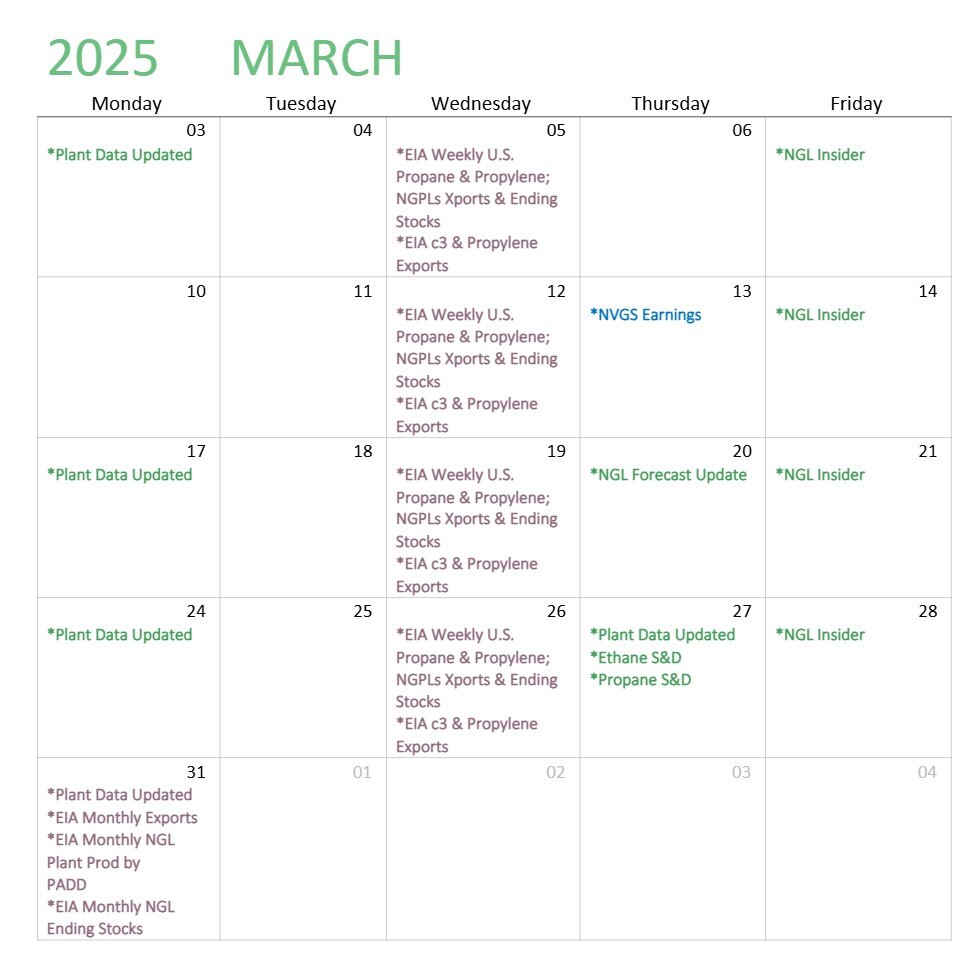 2025 MARCH

| Monday | Tuesday | Wednesday | Thursday | Friday |
|---|---|---|---|---|
| 03 *Plant Data Updated | 04 | 05 *EIA Weekly U.S. Propane & Propylene; NGPLs Xports & Ending Stocks *EIA c3 & Propylene Exports | 06 | *NGL Insider |
| 10 | 11 | 12 *EIA Weekly U.S. Propane & Propylene; NGPLs Xports & Ending Stocks *EIA c3 & Propylene Exports | 13 *NVGS Earnings | 14 *NGL Insider |
| 17 *Plant Data Updated | 18 | 19 *EIA Weekly U.S. Propane & Propylene; NGPLs Xports & Ending Stocks *EIA c3 & Propylene Exports | 20 *NGL Forecast Update | 21 *NGL Insider |
| 24 *Plant Data Updated | 25 | 26 *EIA Weekly U.S. Propane & Propylene; NGPLs Xports & Ending Stocks *EIA c3 & Propylene Exports | 27 *Plant Data Updated *Ethane S&D *Propane S&D | 28 *NGL Insider |
| 31 *Plant Data Updated *EIA Monthly Exports *EIA Monthly NGL Plant Prod by PADD *EIA Monthly NGL Ending Stocks | 01 | 02 | 03 | 04 |